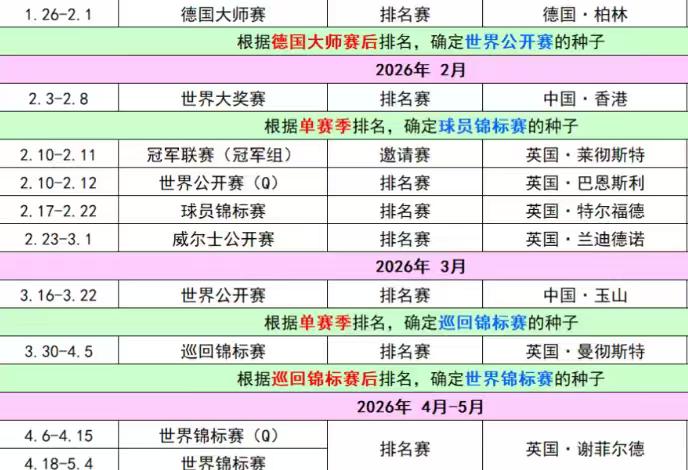 | 1.26-2.1 | 德国大师赛 | 排名赛 | 德国·柏林 |
|---|---|---|---|
| 根据德国大师赛后排名，确定世界公开赛的种子 | | | |
| 2026年 2月 | | | |
| 2.3-2.8 | 世界大奖赛 | 排名赛 | 中国·香港 |
| 根据单赛季排名，确定球员锦标赛的种子 | | | |
| 2.10-2.11 | 冠军联赛（冠军组） | 邀请赛 | 英国·莱彻斯特 |
| 2.10-2.12 | 世界公开赛（Q） | 排名赛 | 英国·巴恩斯利 |
| 2.17-2.22 | 球员锦标赛 | 排名赛 | 英国·特尔福德 |
| 2.23-3.1 | 威尔士公开赛 | 排名赛 | 英国·兰迪德诺 |
| 2026年 3月 | | | |
| 3.16-3.22 | 世界公开赛 | 排名赛 | 中国·玉山 |
| 根据单赛季排名，确定巡回锦标赛的种子 | | | |
| 3.30-4.5 | 巡回锦标赛 | 排名赛 | 英国·曼彻斯特 |
| 根据巡回锦标赛后排名，确定世界锦标赛的种子 | | | |
| 2026年 4月-5月 | | | |
| 4.6-4.15 | 世界锦标赛（Q） | 排名赛 | 英国·谢菲尔德 |
| 4.18-5.4 | 世界锦标赛 | | |